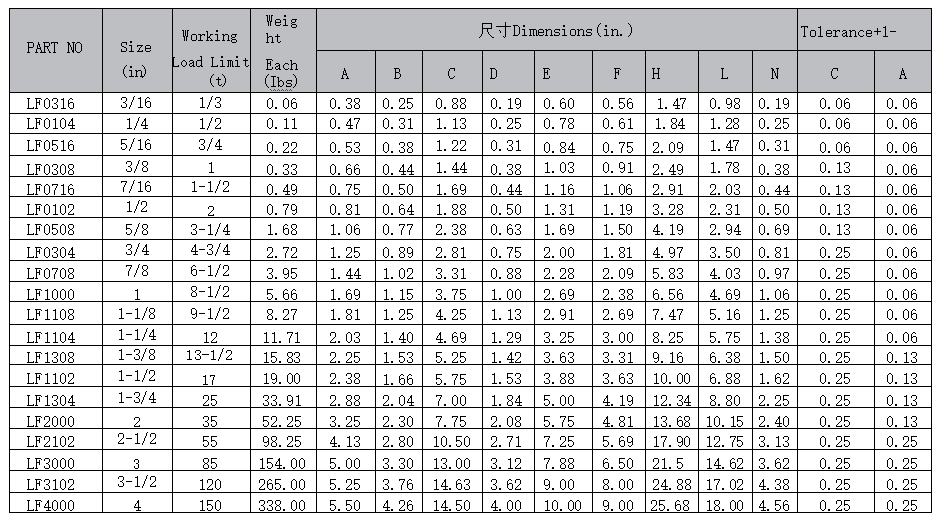 | PART NO | Size (in) | Working Load Limit (t) | Weight Each (Ibs) | 尺寸Dimensions(in.) | | | | | | | | | Tolerance+1- | |
|---|---|---|---|---|---|---|---|---|---|---|---|---|---|---|
| | | | | A | B | C | D | E | F | H | L | N | C | A |
| LF0316 | 3/16 | 1/3 | 0.06 | 0.38 | 0.25 | 0.88 | 0.19 | 0.60 | 0.56 | 1.47 | 0.98 | 0.19 | 0.06 | 0.06 |
| LF0104 | 1/4 | 1/2 | 0.11 | 0.47 | 0.31 | 1.13 | 0.25 | 0.78 | 0.61 | 1.84 | 1.28 | 0.25 | 0.06 | 0.06 |
| LF0516 | 5/16 | 3/4 | 0.22 | 0.53 | 0.38 | 1.22 | 0.31 | 0.84 | 0.75 | 2.09 | 1.47 | 0.31 | 0.06 | 0.06 |
| LF0308 | 3/8 | 1 | 0.33 | 0.66 | 0.44 | 1.44 | 0.38 | 1.03 | 0.91 | 2.49 | 1.78 | 0.38 | 0.13 | 0.06 |
| LF0716 | 7/16 | 1-1/2 | 0.49 | 0.75 | 0.50 | 1.69 | 0.44 | 1.16 | 1.06 | 2.91 | 2.03 | 0.44 | 0.13 | 0.06 |
| LF0102 | 1/2 | 2 | 0.79 | 0.81 | 0.64 | 1.88 | 0.50 | 1.31 | 1.19 | 3.28 | 2.31 | 0.50 | 0.13 | 0.06 |
| LF0508 | 5/8 | 3-1/4 | 1.68 | 1.06 | 0.77 | 2.38 | 0.63 | 1.69 | 1.50 | 4.19 | 2.94 | 0.69 | 0.13 | 0.06 |
| LF0304 | 3/4 | 4-3/4 | 2.72 | 1.25 | 0.89 | 2.81 | 0.75 | 2.00 | 1.81 | 4.97 | 3.50 | 0.81 | 0.25 | 0.06 |
| LF0708 | 7/8 | 6-1/2 | 3.95 | 1.44 | 1.02 | 3.31 | 0.88 | 2.28 | 2.09 | 5.83 | 4.03 | 0.97 | 0.25 | 0.06 |
| LF1000 | 1 | 8-1/2 | 5.66 | 1.69 | 1.15 | 3.75 | 1.00 | 2.69 | 2.38 | 6.56 | 4.69 | 1.06 | 0.25 | 0.06 |
| LF1108 | 1-1/8 | 9-1/2 | 8.27 | 1.81 | 1.25 | 4.25 | 1.13 | 2.91 | 2.69 | 7.47 | 5.16 | 1.25 | 0.25 | 0.06 |
| LF1104 | 1-1/4 | 12 | 11.71 | 2.03 | 1.40 | 4.69 | 1.29 | 3.25 | 3.00 | 8.25 | 5.75 | 1.38 | 0.25 | 0.06 |
| LF1308 | 1-3/8 | 13-1/2 | 15.83 | 2.25 | 1.53 | 5.25 | 1.42 | 3.63 | 3.31 | 9.16 | 6.38 | 1.50 | 0.25 | 0.13 |
| LF1102 | 1-1/2 | 17 | 19.00 | 2.38 | 1.66 | 5.75 | 1.53 | 3.88 | 3.63 | 10.00 | 6.88 | 1.62 | 0.25 | 0.13 |
| LF1304 | 1-3/4 | 25 | 33.91 | 2.88 | 2.04 | 7.00 | 1.84 | 5.00 | 4.19 | 12.34 | 8.80 | 2.25 | 0.25 | 0.13 |
| LF2000 | 2 | 35 | 52.25 | 3.25 | 2.30 | 7.75 | 2.08 | 5.75 | 4.81 | 13.68 | 10.15 | 2.40 | 0.25 | 0.13 |
| LF2102 | 2-1/2 | 55 | 98.25 | 4.13 | 2.80 | 10.50 | 2.71 | 7.25 | 5.69 | 17.90 | 12.75 | 3.13 | 0.25 | 0.25 |
| LF3000 | 3 | 85 | 154.00 | 5.00 | 3.30 | 13.00 | 3.12 | 7.88 | 6.50 | 21.5 | 14.62 | 3.62 | 0.25 | 0.25 |
| LF3102 | 3-1/2 | 120 | 265.00 | 5.25 | 3.76 | 14.63 | 3.62 | 9.00 | 8.00 | 24.88 | 17.02 | 4.38 | 0.25 | 0.25 |
| LF4000 | 4 | 150 | 338.00 | 5.50 | 4.26 | 14.50 | 4.00 | 10.00 | 9.00 | 25.68 | 18.00 | 4.56 | 0.25 | 0.25 |